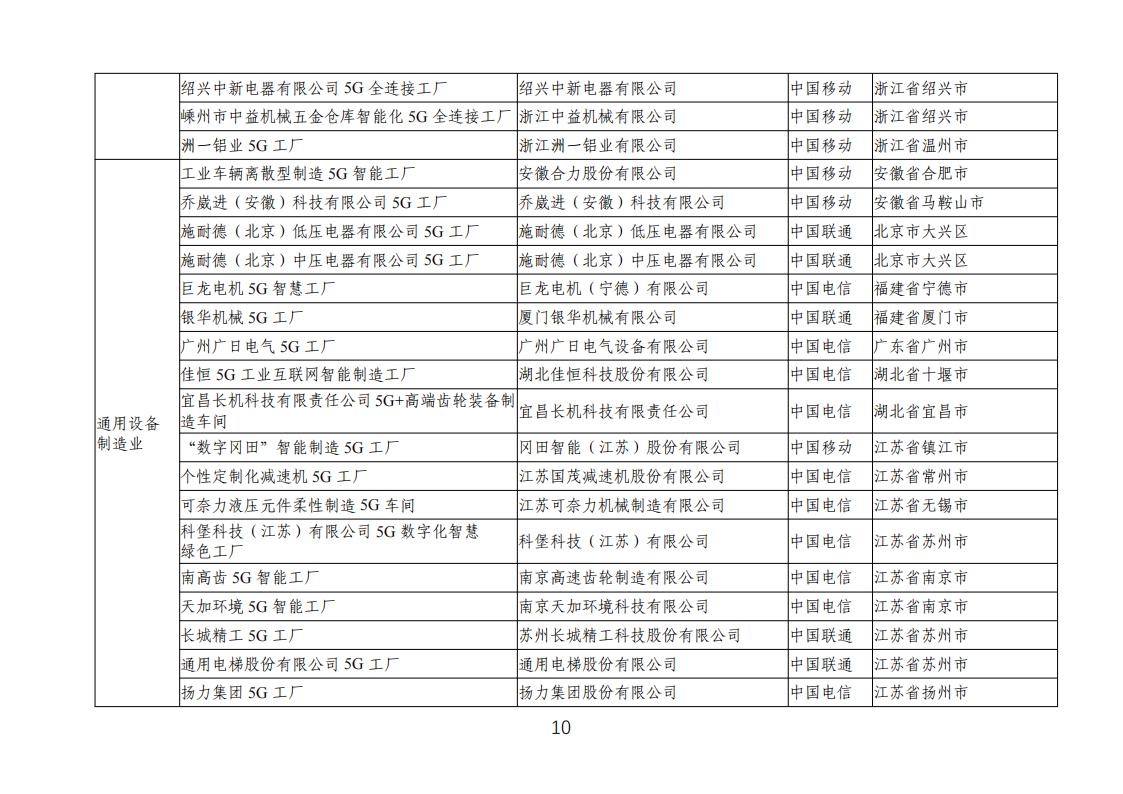 | | | | | |
|---|---|---|---|---|
| | 绍兴中新电器有限公司 5G 全连接工厂 | 绍兴中新电器有限公司 | 中国移动 | 浙江省绍兴市 |
| | 嵊州市中益机械五金仓库智能化 5G 全连接工厂 | 浙江中益机械有限公司 | 中国移动 | 浙江省绍兴市 |
| | 洲一铝业 5G 工厂 | 浙江洲一铝业有限公司 | 中国移动 | 浙江省温州市 |
| 通用设备制造业 | 工业车辆离散型制造 5G 智能工厂 | 安徽合力股份有限公司 | 中国移动 | 安徽省合肥市 |
| | 乔崴进（安徽）科技有限公司 5G 工厂 | 乔崴进（安徽）科技有限公司 | 中国移动 | 安徽省马鞍山市 |
| | 施耐德（北京）低压电器有限公司 5G 工厂 | 施耐德（北京）低压电器有限公司 | 中国联通 | 北京市大兴区 |
| | 施耐德（北京）中压电器有限公司 5G 工厂 | 施耐德（北京）中压电器有限公司 | 中国联通 | 北京市大兴区 |
| | 巨龙电机 5G 智慧工厂 | 巨龙电机（宁德）有限公司 | 中国电信 | 福建省宁德市 |
| | 银华机械 5G 工厂 | 厦门银华机械有限公司 | 中国联通 | 福建省厦门市 |
| | 广州广日电气 5G 工厂 | 广州广日电气设备有限公司 | 中国电信 | 广东省广州市 |
| | 佳恒 5G 工业互联网智能制造工厂 | 湖北佳恒科技股份有限公司 | 中国电信 | 湖北省十堰市 |
| | 宜昌长机科技有限责任公司 5G+高端齿轮装备制造车间 | 宜昌长机科技有限责任公司 | 中国电信 | 湖北省宜昌市 |
| | “数字冈田”智能制造 5G 工厂 | 冈田智能（江苏）股份有限公司 | 中国移动 | 江苏省镇江市 |
| | 个性定制化减速机 5G 工厂 | 江苏国茂减速机股份有限公司 | 中国电信 | 江苏省常州市 |
| | 可奈力液压元件柔性制造 5G 车间 | 江苏可奈力机械制造有限公司 | 中国电信 | 江苏省无锡市 |
| | 科堡科技（江苏）有限公司 5G 数字化智慧绿色工厂 | 科堡科技（江苏）有限公司 | 中国电信 | 江苏省苏州市 |
| | 南高齿 5G 智能工厂 | 南京高速齿轮制造有限公司 | 中国电信 | 江苏省南京市 |
| | 天加环境 5G 智能工厂 | 南京天加环境科技有限公司 | 中国电信 | 江苏省南京市 |
| | 长城精工 5G 工厂 | 苏州长城精工科技股份有限公司 | 中国联通 | 江苏省苏州市 |
| | 通用电梯股份有限公司 5G 工厂 | 通用电梯股份有限公司 | 中国联通 | 江苏省苏州市 |
| | 扬力集团 5G 工厂 | 扬力集团股份有限公司 | 中国电信 | 江苏省扬州市 |

10